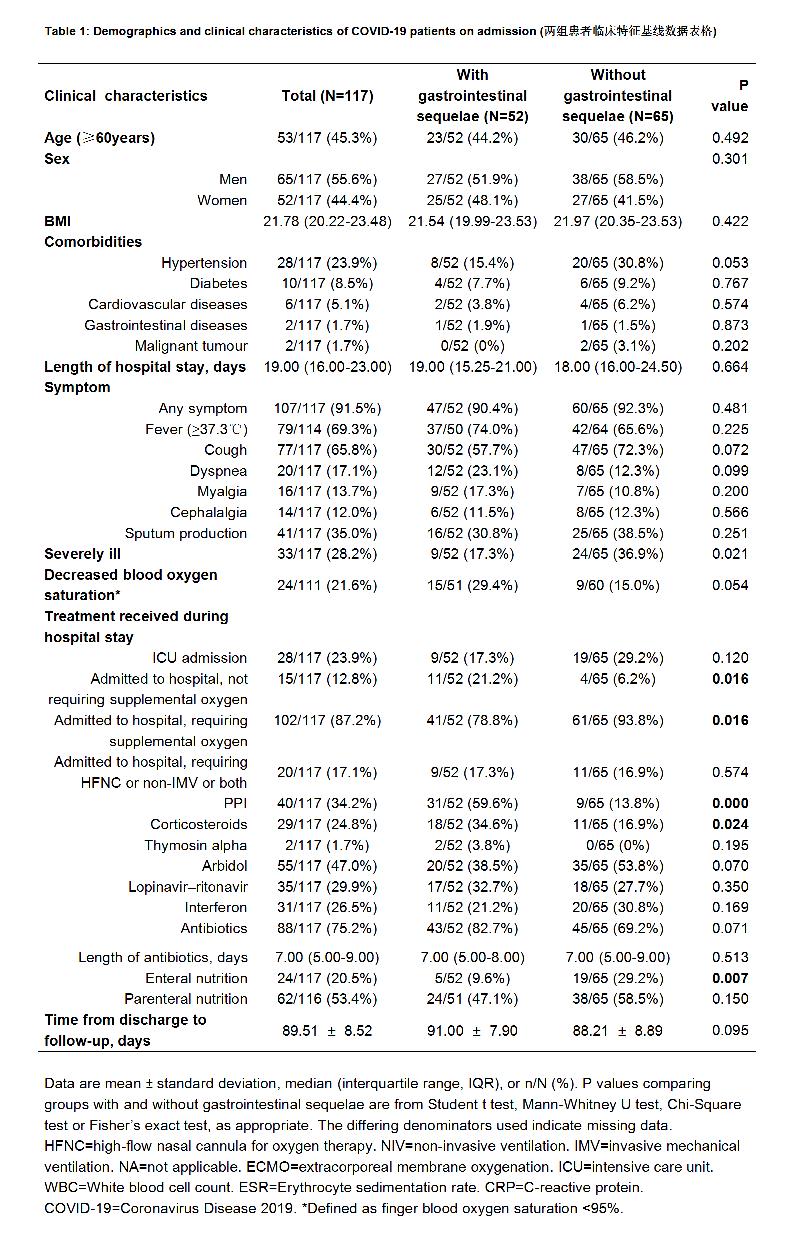 Table 1: Demographics and clinical characteristics of COVID-19 patients on admission (两组患者临床特征基线数据表格)

| Clinical characteristics | Total (N=117) | With gastrointestinal sequelae (N=52) | Without gastrointestinal sequelae (N=65) | P value |
|---|---|---|---|---|
| Age (≥60years) | 53/117 (45.3%) | 23/52 (44.2%) | 30/65 (46.2%) | 0.492 |
| Sex | | | | 0.301 |
| Men | 65/117 (55.6%) | 27/52 (51.9%) | 38/65 (58.5%) | |
| Women | 52/117 (44.4%) | 25/52 (48.1%) | 27/65 (41.5%) | |
| BMI | 21.78 (20.22-23.48) | 21.54 (19.99-23.53) | 21.97 (20.35-23.53) | 0.422 |
| Comorbidities | | | | |
| Hypertension | 28/117 (23.9%) | 8/52 (15.4%) | 20/65 (30.8%) | 0.053 |
| Diabetes | 10/117 (8.5%) | 4/52 (7.7%) | 6/65 (9.2%) | 0.767 |
| Cardiovascular diseases | 6/117 (5.1%) | 2/52 (3.8%) | 4/65 (6.2%) | 0.574 |
| Gastrointestinal diseases | 2/117 (1.7%) | 1/52 (1.9%) | 1/65 (1.5%) | 0.873 |
| Malignant tumour | 2/117 (1.7%) | 0/52 (0%) | 2/65 (3.1%) | 0.202 |
| Length of hospital stay, days | 19.00 (16.00-23.00) | 19.00 (15.25-21.00) | 18.00 (16.00-24.50) | 0.664 |
| Symptom | | | | |
| Any symptom | 107/117 (91.5%) | 47/52 (90.4%) | 60/65 (92.3%) | 0.481 |
| Fever (≥37.3℃) | 79/114 (69.3%) | 37/50 (74.0%) | 42/64 (65.6%) | 0.225 |
| Cough | 77/117 (65.8%) | 30/52 (57.7%) | 47/65 (72.3%) | 0.072 |
| Dyspnea | 20/117 (17.1%) | 12/52 (23.1%) | 8/65 (12.3%) | 0.099 |
| Myalgia | 16/117 (13.7%) | 9/52 (17.3%) | 7/65 (10.8%) | 0.200 |
| Cephalalgia | 14/117 (12.0%) | 6/52 (11.5%) | 8/65 (12.3%) | 0.566 |
| Sputum production | 41/117 (35.0%) | 16/52 (30.8%) | 25/65 (38.5%) | 0.251 |
| Severely ill | 33/117 (28.2%) | 9/52 (17.3%) | 24/65 (36.9%) | 0.021 |
| Decreased blood oxygen saturation* | 24/111 (21.6%) | 15/51 (29.4%) | 9/60 (15.0%) | 0.054 |
| Treatment received during hospital stay | | | | |
| ICU admission | 28/117 (23.9%) | 9/52 (17.3%) | 19/65 (29.2%) | 0.120 |
| Admitted to hospital, not requiring supplemental oxygen | 15/117 (12.8%) | 11/52 (21.2%) | 4/65 (6.2%) | 0.016 |
| Admitted to hospital, requiring supplemental oxygen | 102/117 (87.2%) | 41/52 (78.8%) | 61/65 (93.8%) | 0.016 |
| Admitted to hospital, requiring HFNC or non-IMV or both | 20/117 (17.1%) | 9/52 (17.3%) | 11/65 (16.9%) | 0.574 |
| PPI | 40/117 (34.2%) | 31/52 (59.6%) | 9/65 (13.8%) | 0.000 |
| Corticosteroids | 29/117 (24.8%) | 18/52 (34.6%) | 11/65 (16.9%) | 0.024 |
| Thymosin alpha | 2/117 (1.7%) | 2/52 (3.8%) | 0/65 (0%) | 0.195 |
| Arbidol | 55/117 (47.0%) | 20/52 (38.5%) | 35/65 (53.8%) | 0.070 |
| Lopinavir–ritonavir | 35/117 (29.9%) | 17/52 (32.7%) | 18/65 (27.7%) | 0.350 |
| Interferon | 31/117 (26.5%) | 11/52 (21.2%) | 20/65 (30.8%) | 0.169 |
| Antibiotics | 88/117 (75.2%) | 43/52 (82.7%) | 45/65 (69.2%) | 0.071 |
| Length of antibiotics, days | 7.00 (5.00-9.00) | 7.00 (5.00-8.00) | 7.00 (5.00-9.00) | 0.513 |
| Enteral nutrition | 24/117 (20.5%) | 5/52 (9.6%) | 19/65 (29.2%) | 0.007 |
| Parenteral nutrition | 62/116 (53.4%) | 24/51 (47.1%) | 38/65 (58.5%) | 0.150 |
| Time from discharge to follow-up, days | 89.51 ± 8.52 | 91.00 ± 7.90 | 88.21 ± 8.89 | 0.095 |

Data are mean ± standard deviation, median (interquartile range, IQR), or n/N (%). P values comparing groups with and without gastrointestinal sequelae are from Student t test, Mann-Whitney U test, Chi-Square test or Fisher's exact test, as appropriate. The differing denominators used indicate missing data. HFNC=high-flow nasal cannula for oxygen therapy. NIV=non-invasive ventilation. IMV=invasive mechanical ventilation. NA=not applicable. ECMO=extracorporeal membrane oxygenation. ICU=intensive care unit. WBC=White blood cell count. ESR=Erythrocyte sedimentation rate. CRP=C-reactive protein. COVID-19=Coronavirus Disease 2019. *Defined as finger blood oxygen saturation <95%.